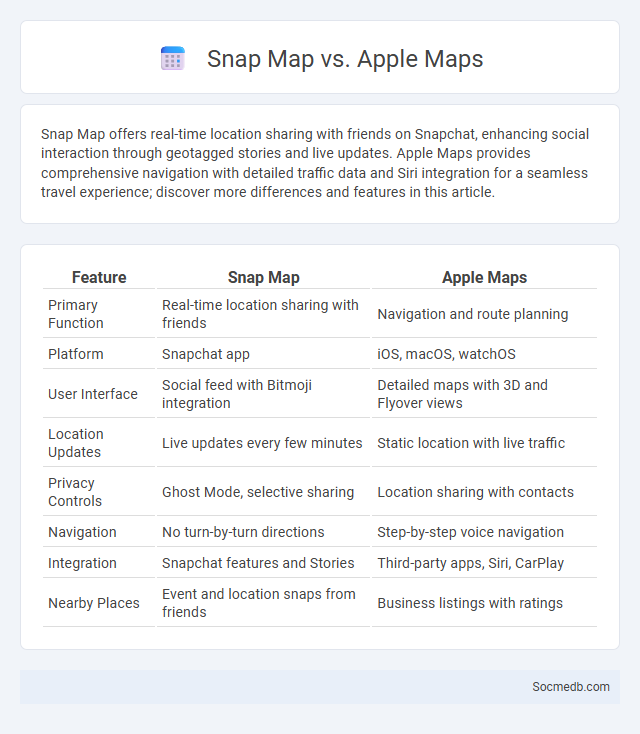 Snap Map vs. Apple Maps

Snap Map offers real-time location sharing with friends on Snapchat, enhancing social interaction through geotagged stories and live updates. Apple Maps provides comprehensive navigation with detailed traffic data and Siri integration for a seamless travel experience; discover more differences and features in this article.

| Feature | Snap Map | Apple Maps |
|---|---|---|
| Primary Function | Real-time location sharing with friends | Navigation and route planning |
| Platform | Snapchat app | iOS, macOS, watchOS |
| User Interface | Social feed with Bitmoji integration | Detailed maps with 3D and Flyover views |
| Location Updates | Live updates every few minutes | Static location with live traffic |
| Privacy Controls | Ghost Mode, selective sharing | Location sharing with contacts |
| Navigation | No turn-by-turn directions | Step-by-step voice navigation |
| Integration | Snapchat features and Stories | Third-party apps, Siri, CarPlay |
| Nearby Places | Event and location snaps from friends | Business listings with ratings |

Socmedb.com